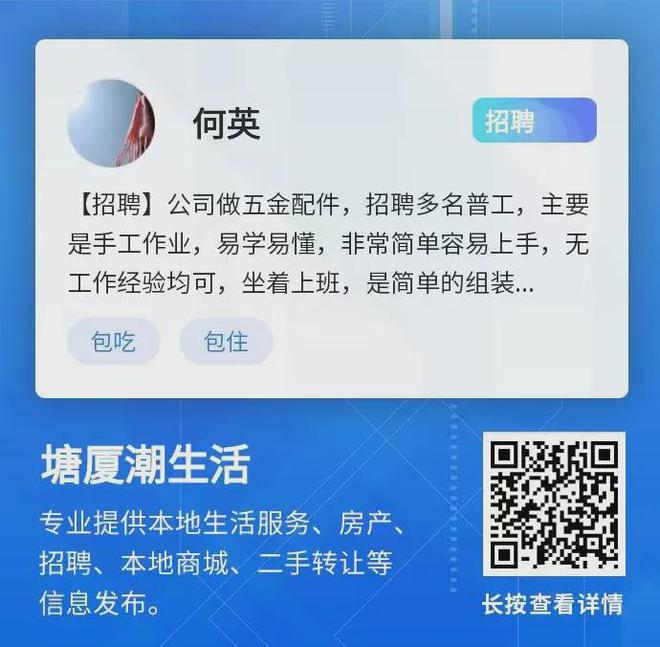 何英

招聘

【招聘】公司做五金配件，招聘多名普工，主要是手工作业，易学易懂，非常简单容易上手，无工作经验均可，坐着上班，是简单的组装...

包吃

包住

塘厦潮生活

专业提供本地生活服务、房产、招聘、本地商城、二手转让等信息发布。

长按查看详情